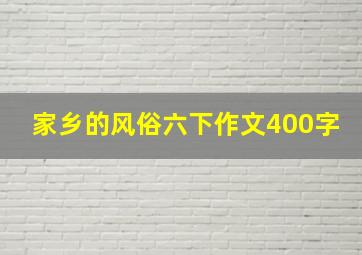 家乡的风俗六下作文400字